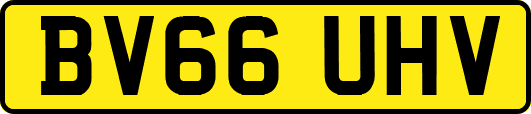 BV66 UHV